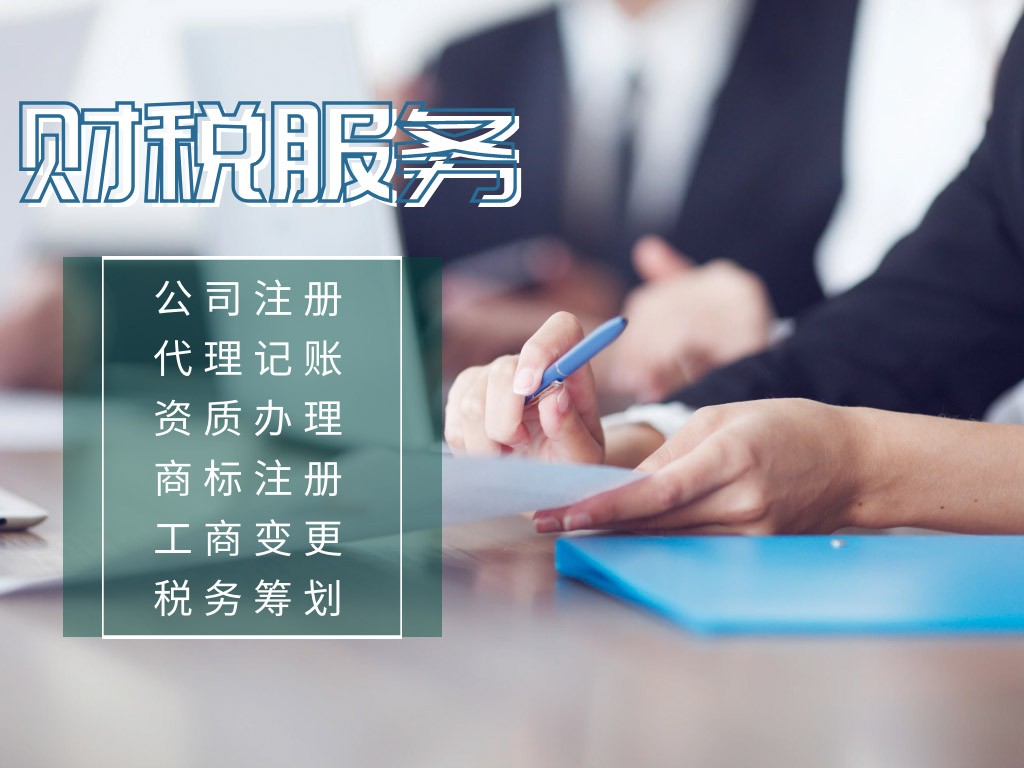 财税服务

公司注册
代理记账
资质办理
商标注册
工商变更
税务筹划